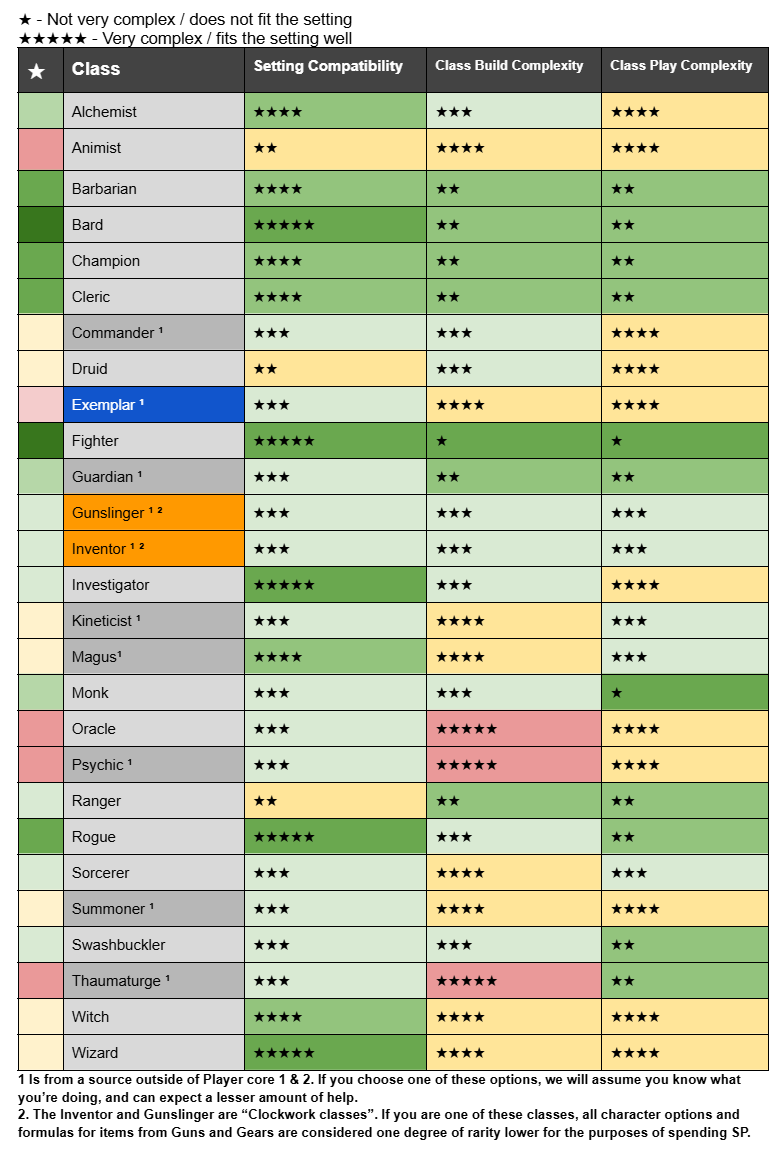 ★ - Not very complex / does not fit the setting
★★★★★ - Very complex / fits the setting well

| ★ | Class | Setting Compatibility | Class Build Complexity | Class Play Complexity |
|---|---|---|---|---|
| | Alchemist | ★★★★ | ★★★ | ★★★★ |
| | Animist | ★★ | ★★★★ | ★★★★ |
| | Barbarian | ★★★★ | ★★ | ★★ |
| | Bard | ★★★★★ | ★★ | ★★ |
| | Champion | ★★★★ | ★★ | ★★ |
| | Cleric | ★★★★ | ★★ | ★★ |
| | Commander ¹ | ★★★ | ★★★ | ★★★★ |
| | Druid | ★★ | ★★★ | ★★★★ |
| | Exemplar ¹ | ★★★ | ★★★★ | ★★★★ |
| | Fighter | ★★★★★ | ★ | ★ |
| | Guardian ¹ | ★★★ | ★★ | ★★ |
| | Gunslinger ¹ ² | ★★★ | ★★★ | ★★★ |
| | Inventor ¹ ² | ★★★ | ★★★ | ★★★ |
| | Investigator | ★★★★★ | ★★★ | ★★★★ |
| | Kineticist ¹ | ★★★ | ★★★★ | ★★★ |
| | Magus¹ | ★★★★ | ★★★★ | ★★★ |
| | Monk | ★★★ | ★★★ | ★ |
| | Oracle | ★★★ | ★★★★★ | ★★★★ |
| | Psychic ¹ | ★★★ | ★★★★★ | ★★★★ |
| | Ranger | ★★ | ★★ | ★★ |
| | Rogue | ★★★★★ | ★★★ | ★★ |
| | Sorcerer | ★★★ | ★★★★ | ★★★ |
| | Summoner ¹ | ★★★ | ★★★★ | ★★★★ |
| | Swashbuckler | ★★★ | ★★★ | ★★ |
| | Thaumaturge ¹ | ★★★ | ★★★★★ | ★★ |
| | Witch | ★★★★ | ★★★★ | ★★★★ |
| | Wizard | ★★★★★ | ★★★★ | ★★★★ |

1 Is from a source outside of Player core 1 & 2. If you choose one of these options, we will assume you know what you're doing, and can expect a lesser amount of help.
2. The Inventor and Gunslinger are "Clockwork classes". If you are one of these classes, all character options and formulas for items from Guns and Gears are considered one degree of rarity lower for the purposes of spending SP.